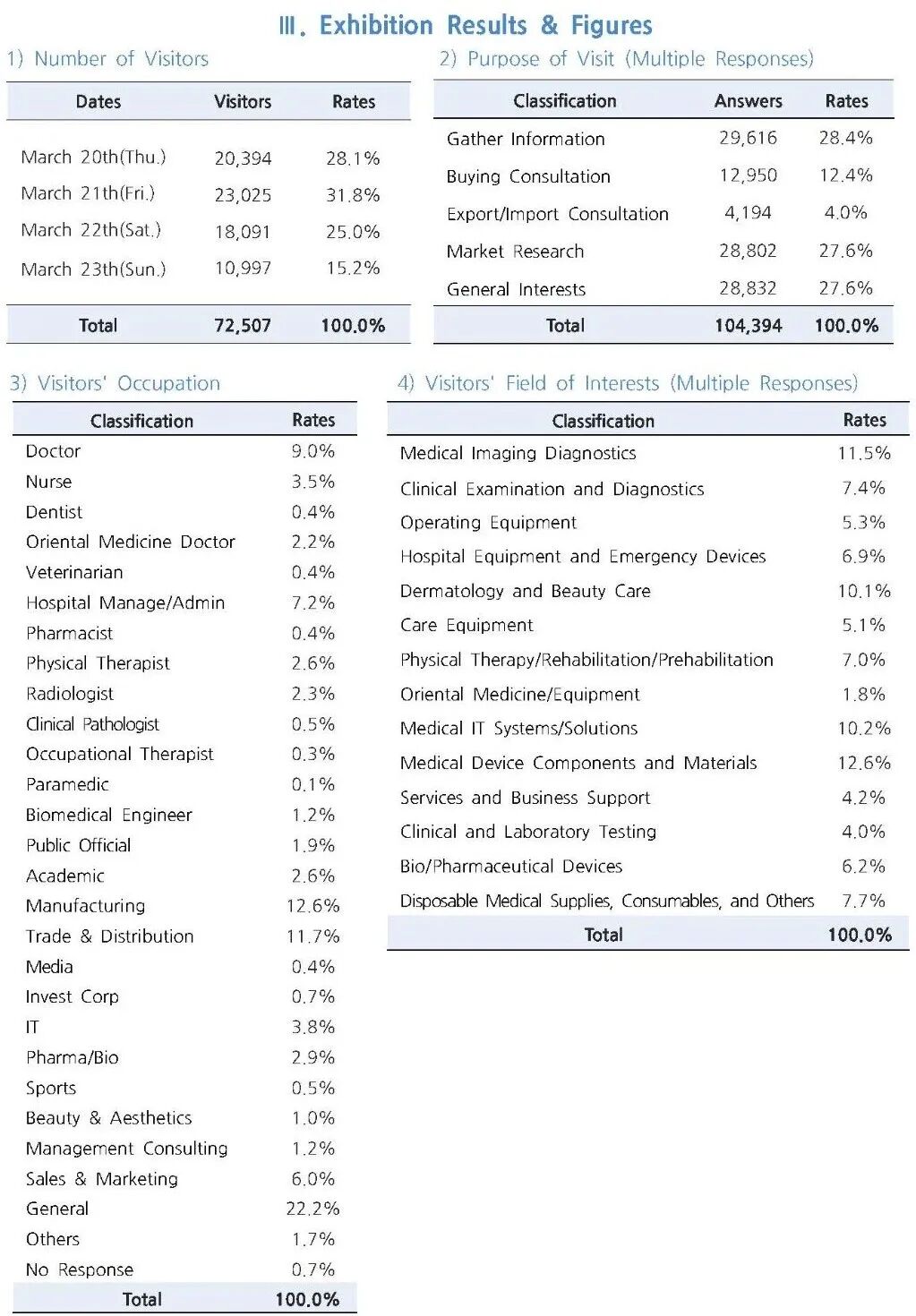 Ⅲ. Exhibition Results & Figures

1) Number of Visitors

| Dates | Visitors | Rates |
|---|---|---|
| March 20th(Thu.) | 20,394 | 28.1% |
| March 21th(Fri.) | 23,025 | 31.8% |
| March 22th(Sat.) | 18,091 | 25.0% |
| March 23th(Sun.) | 10,997 | 15.2% |
| Total | 72,507 | 100.0% |

2) Purpose of Visit (Multiple Responses)

| Classification | Answers | Rates |
|---|---|---|
| Gather Information | 29,616 | 28.4% |
| Buying Consultation | 12,950 | 12.4% |
| Export/Import Consultation | 4,194 | 4.0% |
| Market Research | 28,802 | 27.6% |
| General Interests | 28,832 | 27.6% |
| Total | 104,394 | 100.0% |

3) Visitors' Occupation

| Classification | Rates |
|---|---|
| Doctor | 9.0% |
| Nurse | 3.5% |
| Dentist | 0.4% |
| Oriental Medicine Doctor | 2.2% |
| Veterinarian | 0.4% |
| Hospital Manage/Admin | 7.2% |
| Pharmacist | 0.4% |
| Physical Therapist | 2.6% |
| Radiologist | 2.3% |
| Clinical Pathologist | 0.5% |
| Occupational Therapist | 0.3% |
| Paramedic | 0.1% |
| Biomedical Engineer | 1.2% |
| Public Official | 1.9% |
| Academic | 2.6% |
| Manufacturing | 12.6% |
| Trade & Distribution | 11.7% |
| Media | 0.4% |
| Invest Corp | 0.7% |
| IT | 3.8% |
| Pharma/Bio | 2.9% |
| Sports | 0.5% |
| Beauty & Aesthetics | 1.0% |
| Management Consulting | 1.2% |
| Sales & Marketing | 6.0% |
| General | 22.2% |
| Others | 1.7% |
| No Response | 0.7% |
| Total | 100.0% |

4) Visitors' Field of Interests (Multiple Responses)

| Classification | Rates |
|---|---|
| Medical Imaging Diagnostics | 11.5% |
| Clinical Examination and Diagnostics | 7.4% |
| Operating Equipment | 5.3% |
| Hospital Equipment and Emergency Devices | 6.9% |
| Dermatology and Beauty Care | 10.1% |
| Care Equipment | 5.1% |
| Physical Therapy/Rehabilitation/Prehabilitation | 7.0% |
| Oriental Medicine/Equipment | 1.8% |
| Medical IT Systems/Solutions | 10.2% |
| Medical Device Components and Materials | 12.6% |
| Services and Business Support | 4.2% |
| Clinical and Laboratory Testing | 4.0% |
| Bio/Pharmaceutical Devices | 6.2% |
| Disposable Medical Supplies, Consumables, and Others | 7.7% |
| Total | 100.0% |